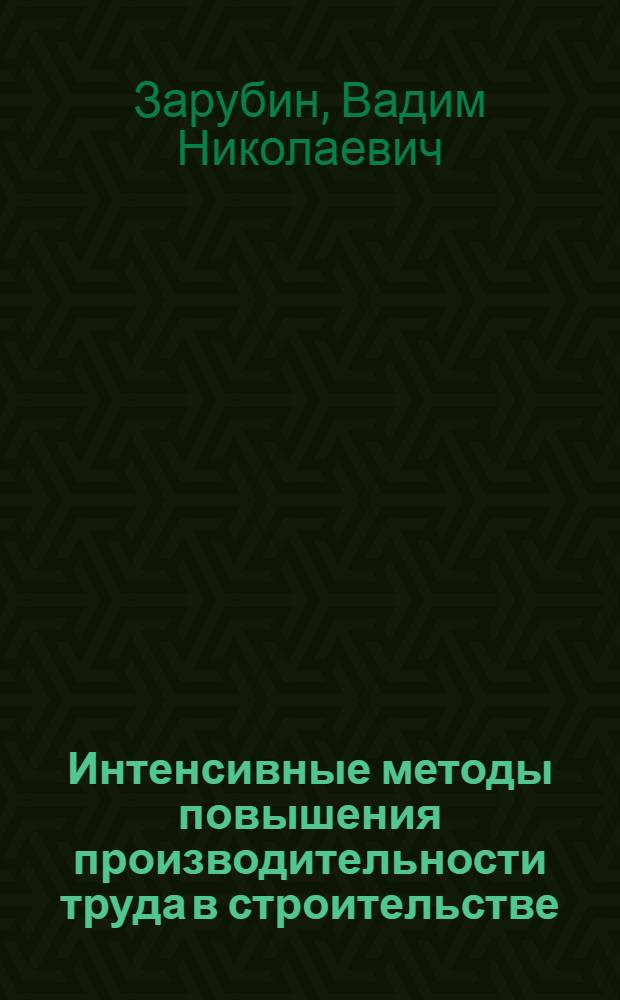 Зарубин, Вадим Николаевич

Интенсивные методы повышения производительности труда в строительстве